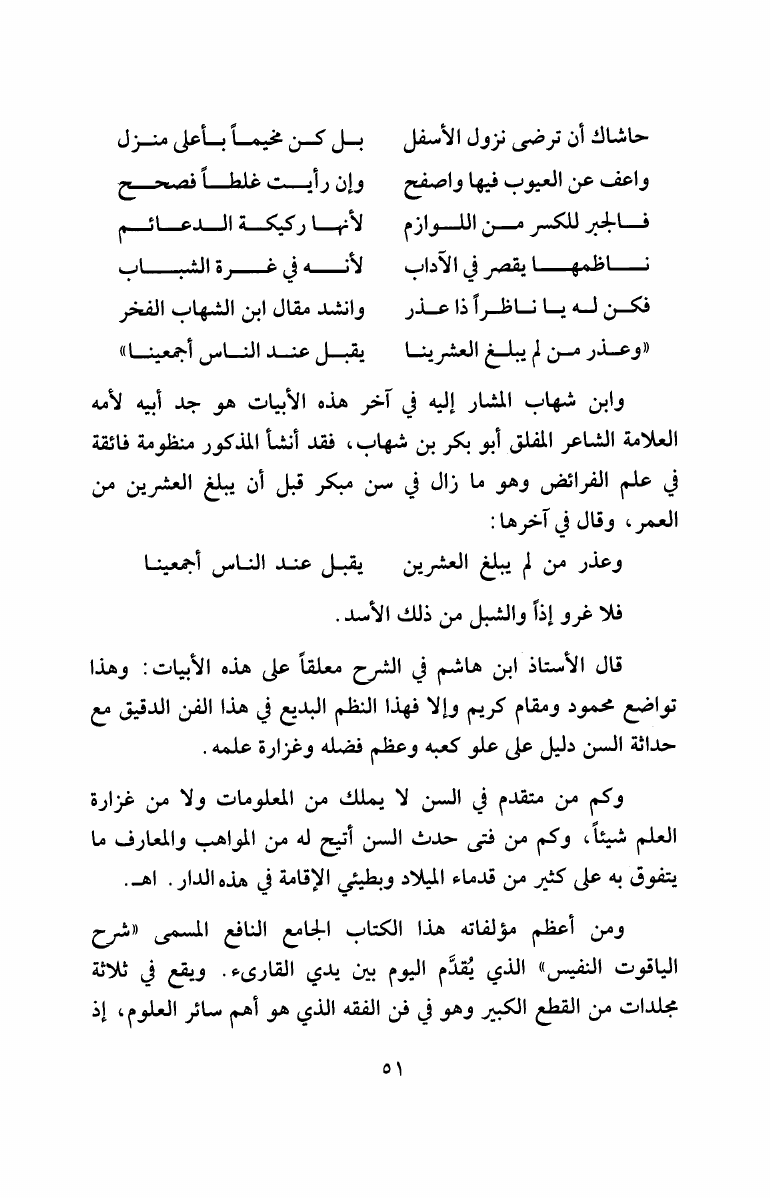 حاشاك أن ترضى نزول الأسفل        بل كن مخيماً بأعلى منزل
واعف عن العيوب فيها واصفح        وإن رأيت غلطاً فصحح
فالجبر للكسر من اللوازم        لأنها ركيكة الدعائم
ناظمها يقصر في الآداب        لأنه في غرة الشباب
فكن له يا ناظراً ذا عذر        وانشد مقال ابن الشهاب الفخر
«وعذر من لم يبلغ العشرينا        يقبل عند الناس أجمعينا»

وابن شهاب المشار إليه في آخر هذه الأبيات هو جد أبيه لأمه العلامة الشاعر المفلق أبو بكر بن شهاب، فقد أنشأ المذكور منظومة فائقة في علم الفرائض وهو ما زال في سن مبكر قبل أن يبلغ العشرين من العمر، وقال في آخرها:

وعذر من لم يبلغ العشرين        يقبل عند الناس أجمعينا

فلا غرو إذاً والشبل من ذلك الأسد.

قال الأستاذ ابن هاشم في الشرح معلقاً على هذه الأبيات: وهذا تواضع محمود ومقام كريم وإلا فهذا النظم البديع في هذا الفن الدقيق مع حداثة السن دليل على علو كعبه وعظم فضله وغزارة علمه.

وكم من متقدم في السن لا يملك من المعلومات ولا من غزارة العلم شيئاً، وكم من فتى حدث السن أتيح له من المواهب والمعارف ما يتفوق به على كثير من قدماء الميلاد وبطيئي الإقامة في هذه الدار. اهـ.

ومن أعظم مؤلفاته هذا الكتاب الجامع النافع المسمى «شرح الياقوت النفيس» الذي يُقدَّم اليوم بين يدي القارىء. ويقع في ثلاثة مجلدات من القطع الكبير وهو في فن الفقه الذي هو أهم سائر العلوم، إذ

٥١